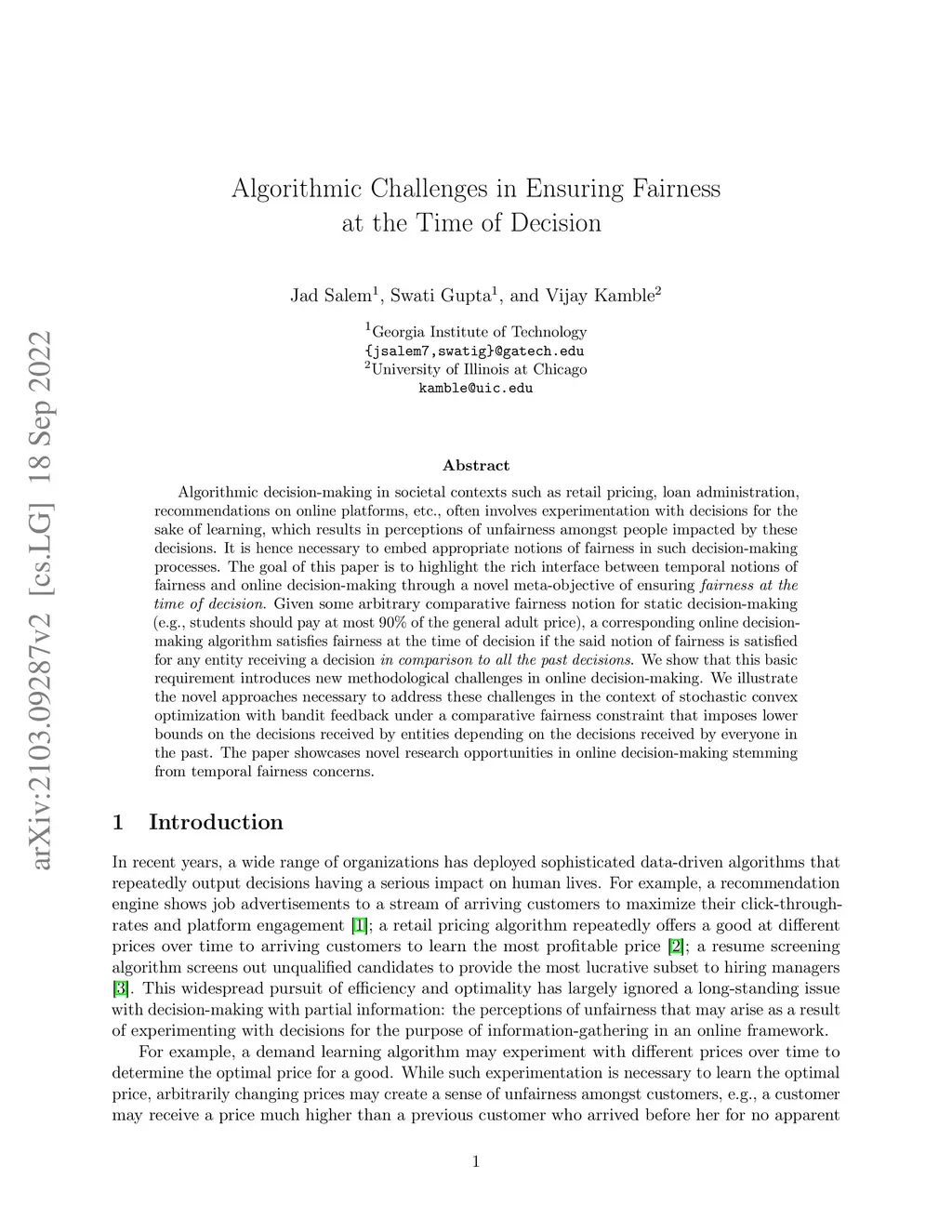 arXiv:2103.09287v2 [cs.LG] 18 Sep 2022

Algorithmic Challenges in Ensuring Fairness at the Time of Decision

Jad Salem$^1$, Swati Gupta$^1$, and Vijay Kamble$^2$

$^1$Georgia Institute of Technology
{jsalem7,swatig}@gatech.edu
$^2$University of Illinois at Chicago
kamble@uic.edu

Abstract

Algorithmic decision-making in societal contexts such as retail pricing, loan administration, recommendations on online platforms, etc., often involves experimentation with decisions for the sake of learning, which results in perceptions of unfairness amongst people impacted by these decisions. It is hence necessary to embed appropriate notions of fairness in such decision-making processes. The goal of this paper is to highlight the rich interface between temporal notions of fairness and online decision-making through a novel meta-objective of ensuring fairness at the time of decision. Given some arbitrary comparative fairness notion for static decision-making (e.g., students should pay at most 90% of the general adult price), a corresponding online decision-making algorithm satisfies fairness at the time of decision if the said notion of fairness is satisfied for any entity receiving a decision in comparison to all the past decisions. We show that this basic requirement introduces new methodological challenges in online decision-making. We illustrate the novel approaches necessary to address these challenges in the context of stochastic convex optimization with bandit feedback under a comparative fairness constraint that imposes lower bounds on the decisions received by entities depending on the decisions received by everyone in the past. The paper showcases novel research opportunities in online decision-making stemming from temporal fairness concerns.

1 Introduction

In recent years, a wide range of organizations has deployed sophisticated data-driven algorithms that repeatedly output decisions having a serious impact on human lives. For example, a recommendation engine shows job advertisements to a stream of arriving customers to maximize their click-through-rates and platform engagement [1]; a retail pricing algorithm repeatedly offers a good at different prices over time to arriving customers to learn the most profitable price [2]; a resume screening algorithm screens out unqualified candidates to provide the most lucrative subset to hiring managers [3]. This widespread pursuit of efficiency and optimality has largely ignored a long-standing issue with decision-making with partial information: the perceptions of unfairness that may arise as a result of experimenting with decisions for the purpose of information-gathering in an online framework.

For example, a demand learning algorithm may experiment with different prices over time to determine the optimal price for a good. While such experimentation is necessary to learn the optimal price, arbitrarily changing prices may create a sense of unfairness amongst customers, e.g., a customer may receive a price much higher than a previous customer who arrived before her for no apparent

1